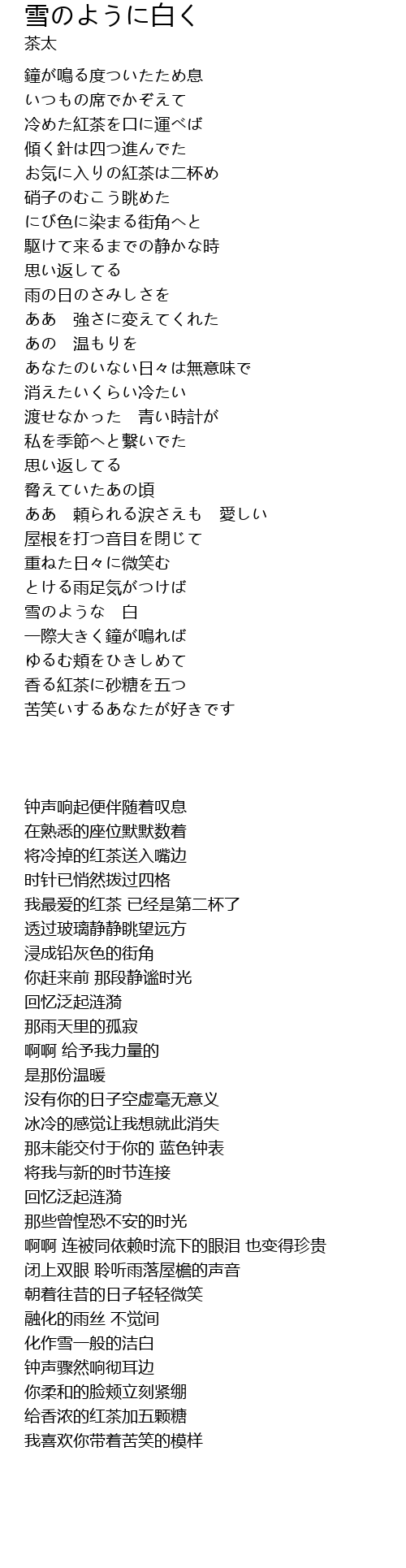 雪のように白く
茶太

鐘が鳴る度ついたため息
いつもの席でかぞえて
冷めた紅茶を口に運べば
傾く針は四つ進んでた
お気に入りの紅茶は二杯め
硝子のむこう眺めた
にび色に染まる街角へと
駆けて来るまでの静かな時
思い返してる
雨の日のさみしさを
ああ　強さに変えてくれた
あの　温もりを
あなたのいない日々は無意味で
消えたいくらい冷たい
渡せなかった　青い時計が
私を季節へと繋いでた
思い返してる
脅えていたあの頃
ああ　頼られる涙さえも　愛しい
屋根を打つ音目を閉じて
重ねた日々に微笑む
とける雨足気がつけば
雪のような　白
一際大きく鐘が鳴れば
ゆるむ頬をひきしめて
香る紅茶に砂糖を五つ
苦笑いするあなたが好きです

钟声响起便伴随着叹息
在熟悉的座位默默数着
将冷掉的红茶送入嘴边
时针已悄然拨过四格
我最爱的红茶 已经是第二杯了
透过玻璃静静眺望远方
浸成铅灰色的街角
你赶来前 那段静谧时光
回忆泛起涟漪
那雨天里的孤寂
啊啊 给予我力量的
是那份温暖
没有你的日子空虚毫无意义
冰冷的感觉让我想就此消失
那未能交付于你的 蓝色钟表
将我与新的时节连接
回忆泛起涟漪
那些曾惶恐不安的时光
啊啊 连被同依赖时流下的眼泪 也变得珍贵
闭上双眼 聆听雨落屋檐的声音
朝着往昔的日子轻轻微笑
融化的雨丝 不觉间
化作雪一般的洁白
钟声骤然响彻耳边
你柔和的脸颊立刻紧绷
给香浓的红茶加五颗糖
我喜欢你带着苦笑的模样